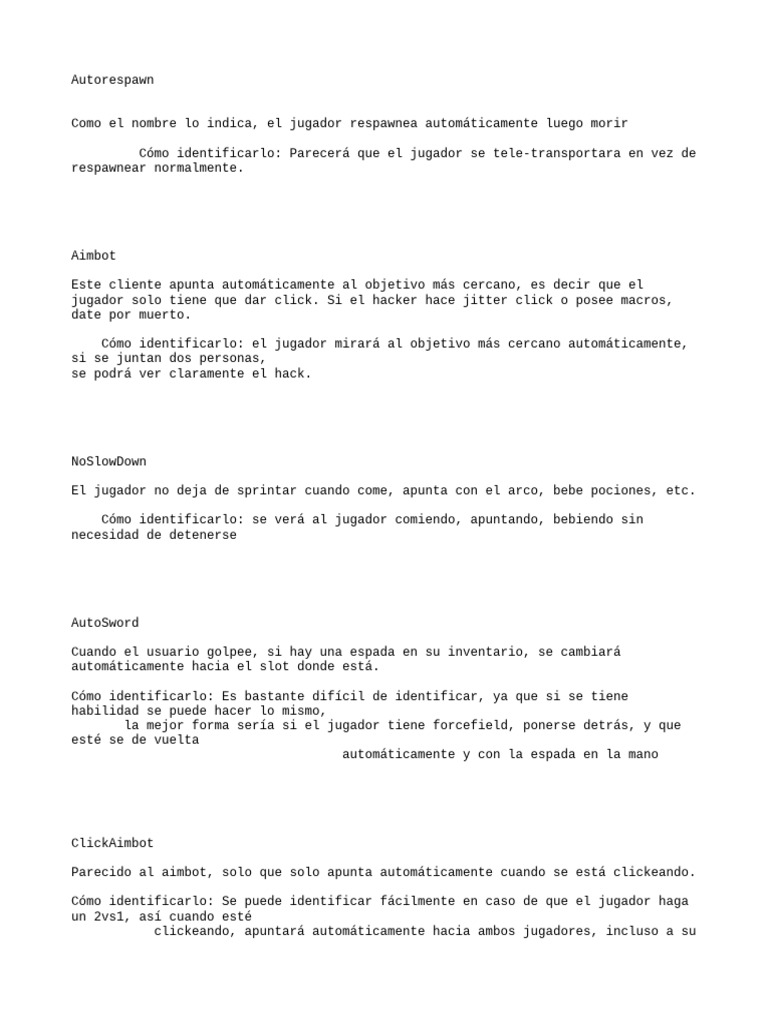 Autorespawn

Como el nombre lo indica, el jugador respawnea automáticamente luego morir

Cómo identificarlo: Parecerá que el jugador se tele-transportara en vez de respawnear normalmente.

Aimbot

Este cliente apunta automáticamente al objetivo más cercano, es decir que el jugador solo tiene que dar click. Si el hacker hace jitter click o posee macros, date por muerto.

Cómo identificarlo: el jugador mirará al objetivo más cercano automáticamente, si se juntan dos personas,
se podrá ver claramente el hack.

NoSlowDown

El jugador no deja de sprintar cuando come, apunta con el arco, bebe pociones, etc.

Cómo identificarlo: se verá al jugador comiendo, apuntando, bebiendo sin necesidad de detenerse

AutoSword

Cuando el usuario golpee, si hay una espada en su inventario, se cambiará automáticamente hacia el slot donde está.

Cómo identificarlo: Es bastante difícil de identificar, ya que si se tiene habilidad se puede hacer lo mismo,
la mejor forma sería si el jugador tiene forcefield, ponerse detrás, y que esté se de vuelta
automáticamente y con la espada en la mano

ClickAimbot

Parecido al aimbot, solo que solo apunta automáticamente cuando se está clickeando.

Cómo identificarlo: Se puede identificar fácilmente en caso de que el jugador haga un 2vs1, así cuando esté
clickeando, apuntará automáticamente hacia ambos jugadores, incluso a su